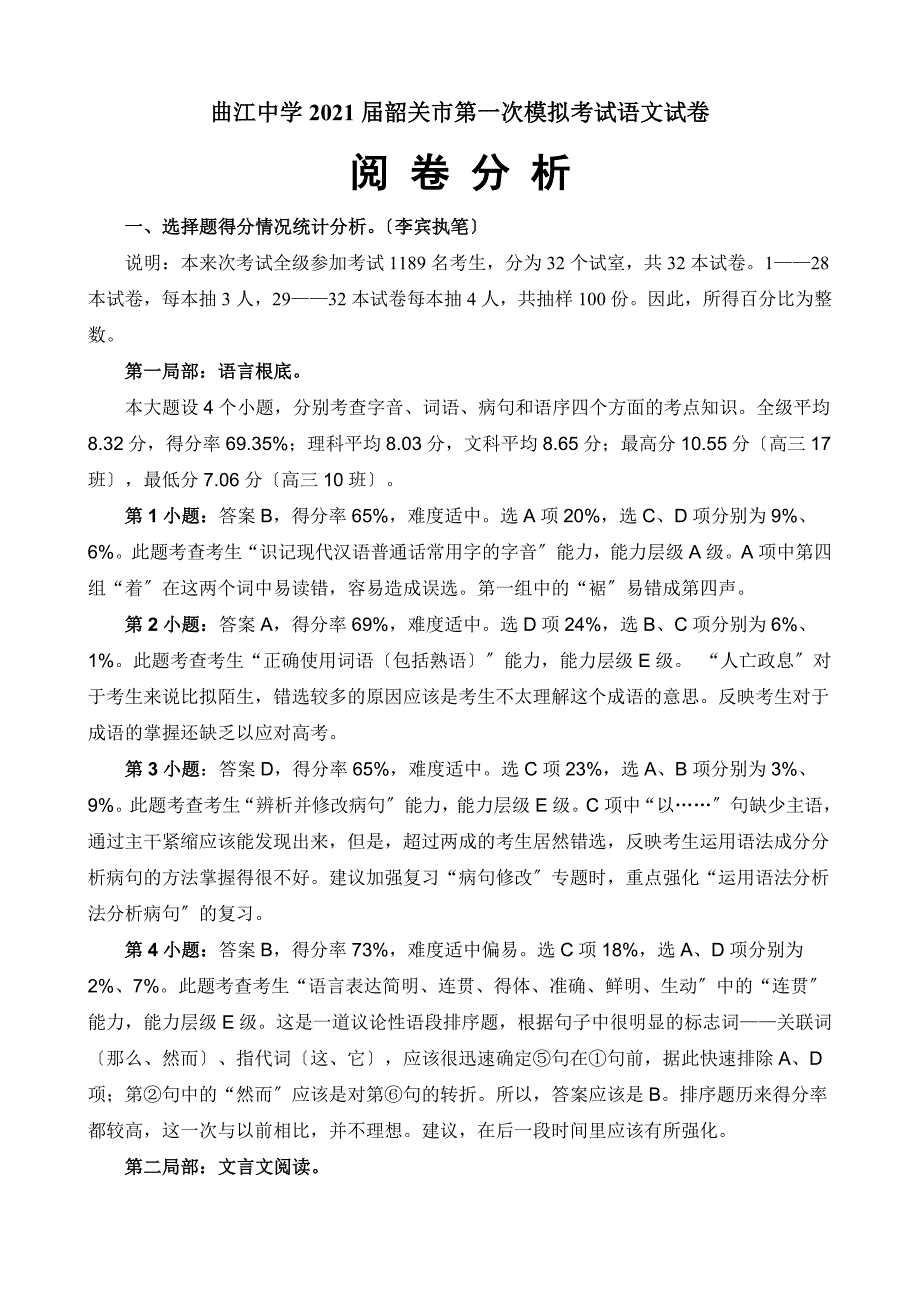 曲江中学 2021 届韶关市第一次模拟考试语文试卷

阅 卷 分 析

一、选择题得分情况统计分析。〔李宾执笔〕

说明：本来次考试全级参加考试 1189 名考生，分为 32 个试室，共 32 本试卷。1——28 本试卷，每本抽 3 人，29——32 本试卷每本抽 4 人，共抽样 100 份。因此，所得百分比为整数。

第一局部：语言根底。

本大题设 4 个小题，分别考查字音、词语、病句和语序四个方面的考点知识。全级平均 8.32 分，得分率 69.35%；理科平均 8.03 分，文科平均 8.65 分；最高分 10.55 分〔高三 17 班〕，最低分 7.06 分〔高三 10 班〕。

第 1 小题：答案 B，得分率 65%，难度适中。选 A 项 20%，选 C、D 项分别为 9%、6%。此题考查考生“识记现代汉语普通话常用字的字音〞能力，能力层级 A 级。A 项中第四组“着〞在这两个词中易读错，容易造成误选。第一组中的“裾〞易错成第四声。

第 2 小题：答案 A，得分率 69%，难度适中。选 D 项 24%，选 B、C 项分别为 6%、1%。此题考查考生“正确使用词语〔包括熟语〕〞能力，能力层级 E 级。 “人亡政息〞对于考生来说比拟陌生，错选较多的原因应该是考生不太理解这个成语的意思。反映考生对于成语的掌握还缺乏以应对高考。

第 3 小题：答案 D，得分率 65%，难度适中。选 C 项 23%，选 A、B 项分别为 3%、9%。此题考查考生“辨析并修改病句〞能力，能力层级 E 级。C 项中“以……〞句缺少主语，通过主干紧缩应该能发现出来，但是，超过两成的考生居然错选，反映考生运用语法成分分析病句的方法掌握得很不好。建议加强复习“病句修改〞专题时，重点强化“运用语法分析法分析病句〞的复习。

第 4 小题：答案 B，得分率 73%，难度适中偏易。选 C 项 18%，选 A、D 项分别为 2%、7%。此题考查考生“语言表达简明、连贯、得体、准确、鲜明、生动〞中的“连贯〞能力，能力层级 E 级。这是一道议论性语段排序题，根据句子中很明显的标志词——关联词〔那么、然而〕、指代词〔这、它〕，应该很迅速确定⑤句在①句前，据此快速排除 A、D 项；第②句中的“然而〞应该是对第⑥句的转折。所以，答案应该是 B。排序题历来得分率都较高，这一次与以前相比，并不理想。建议，在后一段时间里应该有所强化。

第二局部：文言文阅读。